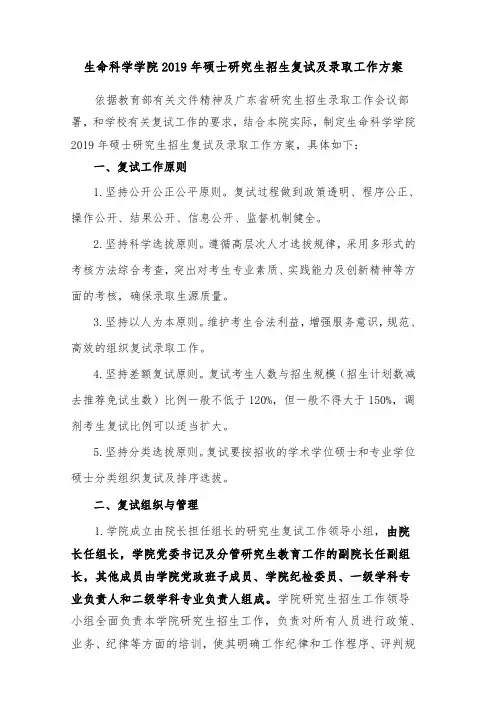 生命科学学院 2019 年硕士研究生招生复试及录取工作方案

依据教育部有关文件精神及广东省研究生招生录取工作会议部署，和学校有关复试工作的要求，结合本院实际，制定生命科学学院 2019 年硕士研究生招生复试及录取工作方案，具体如下：

一、复试工作原则

1. 坚持公开公正公平原则。复试过程做到政策透明、程序公正、操作公开、结果公开、信息公开、监督机制健全。

2. 坚持科学选拔原则。遵循高层次人才选拔规律，采用多形式的考核方法综合考查，突出对考生专业素质、实践能力及创新精神等方面的考核，确保录取生源质量。

3. 坚持以人为本原则。维护考生合法利益，增强服务意识，规范、高效的组织复试录取工作。

4. 坚持差额复试原则。复试考生人数与招生规模（招生计划数减去推荐免试生数）比例一般不低于 120%，但一般不得大于 150%，调剂考生复试比例可以适当扩大。

5. 坚持分类选拔原则。复试要按招收的学术学位硕士和专业学位硕士分类组织复试及排序选拔。

二、复试组织与管理

1. 学院成立由院长担任组长的研究生复试工作领导小组，由院长任组长，学院党委书记及分管研究生教育工作的副院长任副组长，其他成员由学院党政班子成员、学院纪检委员、一级学科专业负责人和二级学科专业负责人组成。学院研究生招生工作领导小组全面负责本学院研究生招生工作，负责对所有人员进行政策、业务、纪律等方面的培训，使其明确工作纪律和工作程序、评判规